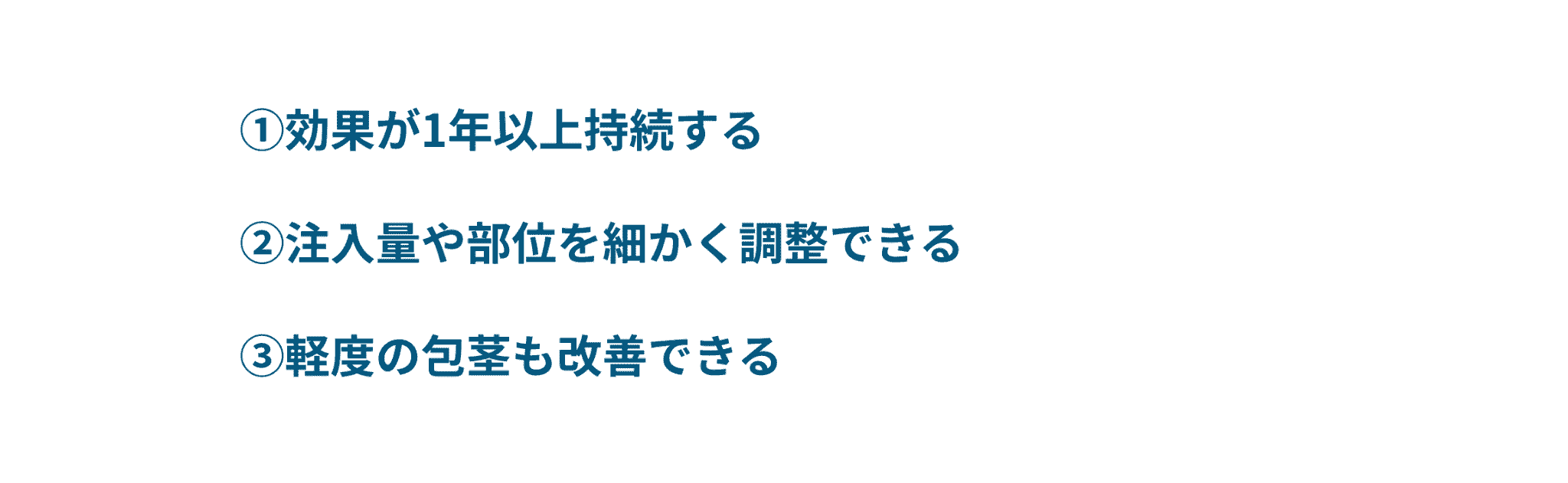 ①効果が1年以上持続する

②注入量や部位を細かく調整できる

③軽度の包茎も改善できる